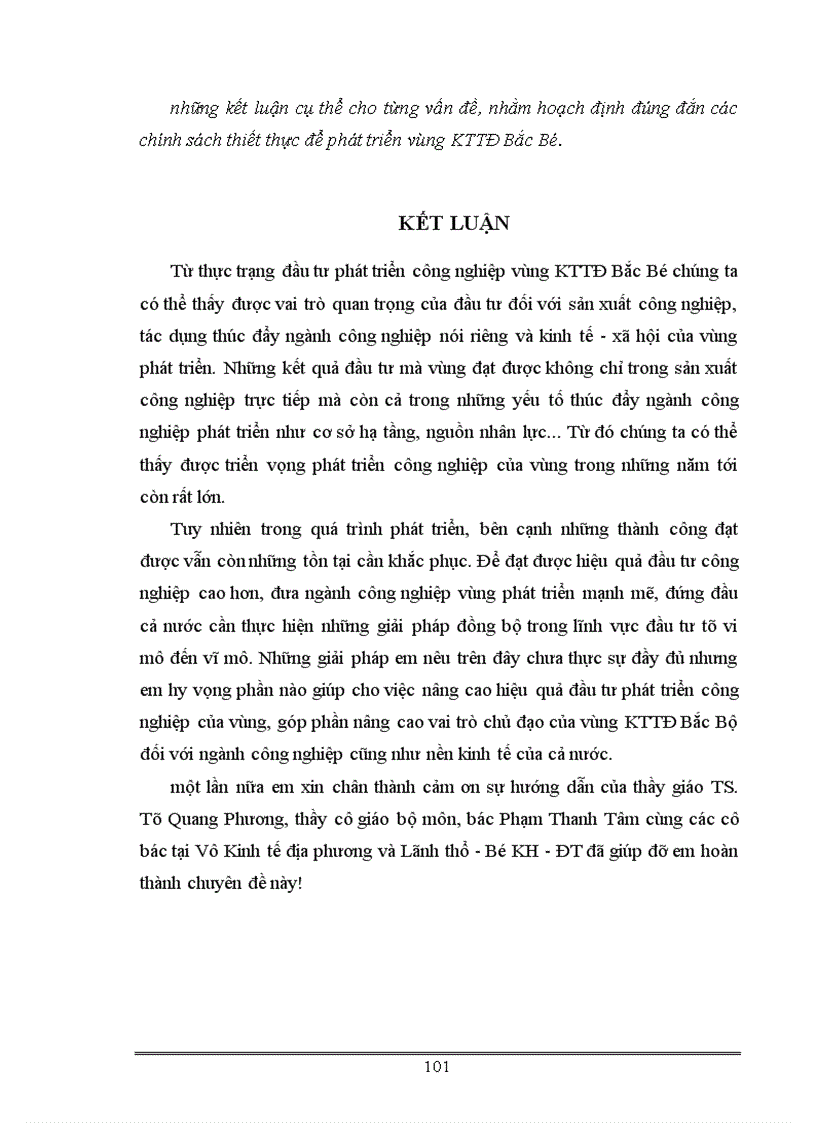 những kết luận cụ thể cho từng vấn đề, nhằm hoạch định đúng đắn các chính sách thiết thực để phát triển vùng KTTĐ Bắc Bé.

KẾT LUẬN

Từ thực trạng đầu tư phát triển công nghiệp vùng KTTĐ Bắc Bé chúng ta có thể thấy được vai trò quan trọng của đầu tư đối với sản xuất công nghiệp, tác dụng thúc đẩy ngành công nghiệp nói riêng và kinh tế - xã hội của vùng phát triển. Những kết quả đầu tư mà vùng đạt được không chỉ trong sản xuất công nghiệp trực tiếp mà còn cả trong những yếu tố thúc đẩy ngành công nghiệp phát triển như cơ sở hạ tầng, nguồn nhân lực... Từ đó chúng ta có thể thấy được triển vọng phát triển công nghiệp của vùng trong những năm tới còn rất lớn.

Tuy nhiên trong quá trình phát triển, bên cạnh những thành công đạt được vẫn còn những tồn tại cần khắc phục. Để đạt được hiệu quả đầu tư công nghiệp cao hơn, đưa ngành công nghiệp vùng phát triển mạnh mẽ, đứng đầu cả nước cần thực hiện những giải pháp đồng bộ trong lĩnh vực đầu tư tõ vi mô đến vĩ mô. Những giải pháp em nêu trên đây chưa thực sự đầy đủ nhưng em hy vọng phần nào giúp cho việc nâng cao hiệu quả đầu tư phát triển công nghiệp của vùng, góp phần nâng cao vai trò chủ đạo của vùng KTTĐ Bắc Bộ đối với ngành công nghiệp cũng như nền kinh tế của cả nước.

một lần nữa em xin chân thành cảm ơn sự hướng dẫn của thầy giáo TS. Tõ Quang Phương, thầy cô giáo bộ môn, bác Phạm Thanh Tâm cùng các cô bác tại Vô Kinh tế địa phương và Lãnh thổ - Bé KH - ĐT đã giúp đỡ em hoàn thành chuyên đề này!

101